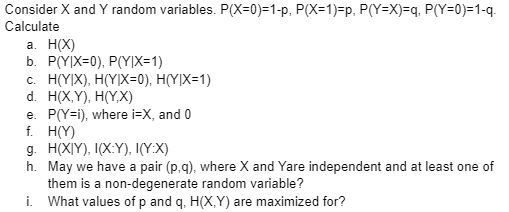 Consider X and Y random variables. P(X=0)=1-p, P(X=1)=p, P(Y=X)=q, P(Y=0)=1-q. Calculate

a. H(X)
b. P(Y|X=0), P(Y|X=1)
c. H(Y|X), H(Y|X=0), H(Y|X=1)
d. H(X,Y), H(Y,X)
e. P(Y=i), where i=X, and 0
f. H(Y)
g. H(X|Y), I(X:Y), I(Y:X)
h. May we have a pair (p,q), where X and Yare independent and at least one of them is a non-degenerate random variable?
i. What values of p and q, H(X,Y) are maximized for?